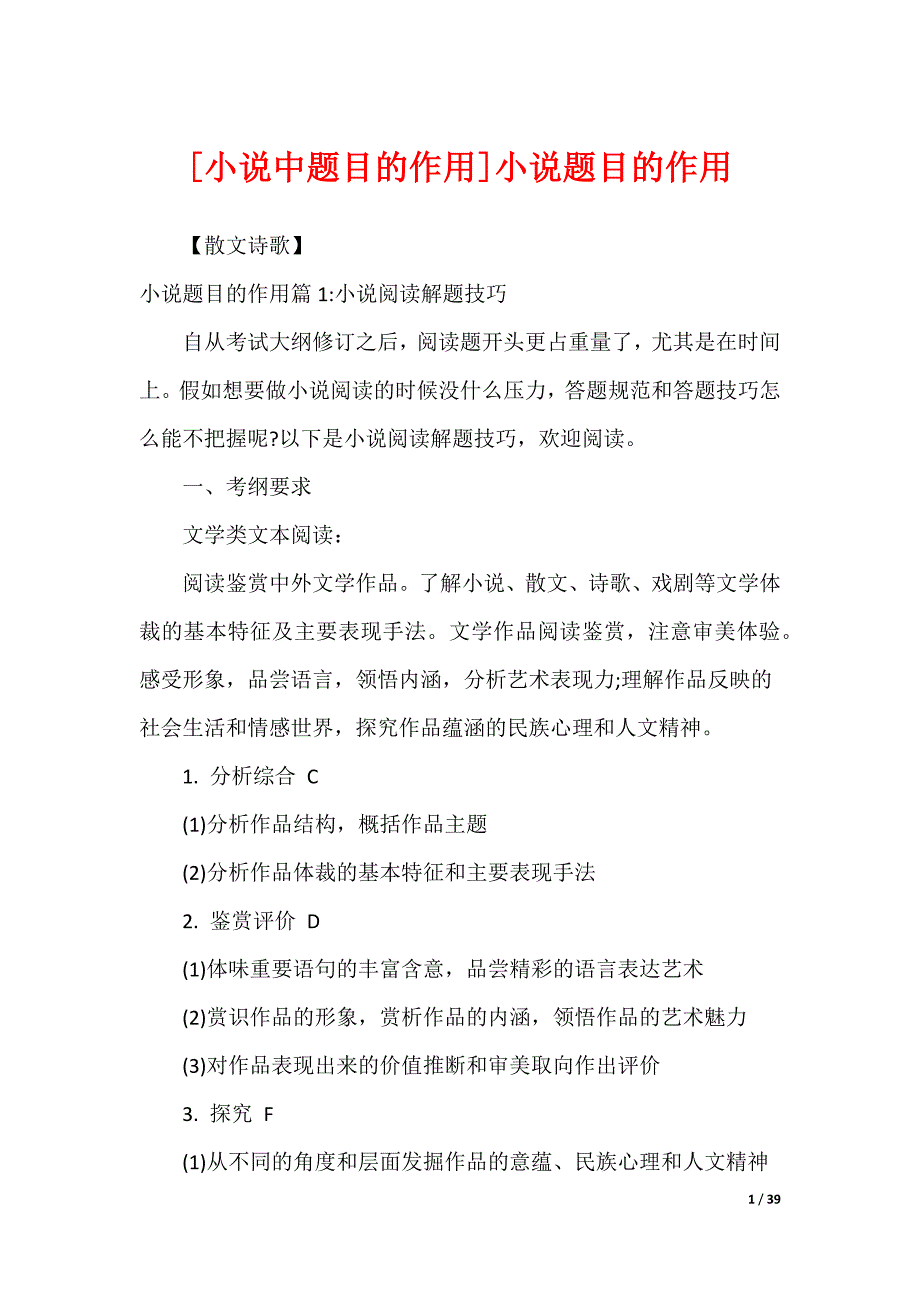 [小说中题目的作用]小说题目的作用

【散文诗歌】

小说题目的作用篇 1:小说阅读解题技巧

自从考试大纲修订之后，阅读题开头更占重量了，尤其是在时间上。假如想要做小说阅读的时候没什么压力，答题规范和答题技巧怎么能不把握呢?以下是小说阅读解题技巧，欢迎阅读。

一、考纲要求

文学类文本阅读：

阅读鉴赏中外文学作品。了解小说、散文、诗歌、戏剧等文学体裁的基本特征及主要表现手法。文学作品阅读鉴赏，注意审美体验。感受形象，品尝语言，领悟内涵，分析艺术表现力;理解作品反映的社会生活和情感世界，探究作品蕴涵的民族心理和人文精神。

1. 分析综合 C

(1)分析作品结构，概括作品主题

(2)分析作品体裁的基本特征和主要表现手法

2. 鉴赏评价 D

(1)体味重要语句的丰富含意，品尝精彩的语言表达艺术

(2)赏识作品的形象，赏析作品的内涵，领悟作品的艺术魅力

(3)对作品表现出来的价值推断和审美取向作出评价

3. 探究 F

(1)从不同的角度和层面发掘作品的意蕴、民族心理和人文精神

1 / 39